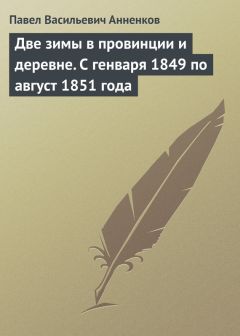 Павел Васильевич Анненков

Две зимы в провинции и деревне. С генваря 1849 по август 1851 года